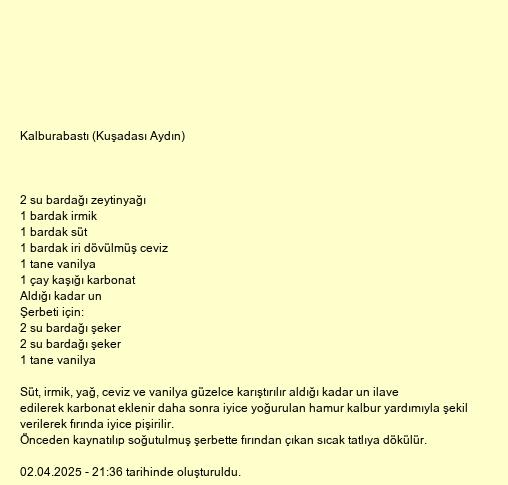 Kalburabastı (Kuşadası Aydın)

2 su bardağı zeytinyağı
1 bardak irmik
1 bardak süt
1 bardak iri dövülmüş ceviz
1 tane vanilya
1 çay kaşığı karbonat
Aldığı kadar un
Şerbeti için:
2 su bardağı şeker
2 su bardağı şeker
1 tane vanilya

Süt, irmik, yağ, ceviz ve vanilya güzelce karıştırılır aldığı kadar un ilave edilerek karbonat eklenir daha sonra iyice yoğurulan hamur kalbur yardımıyla şekil verilerek fırında iyice pişirilir.
Önceden kaynatılıp soğutulmuş şerbette fırından çıkan sıcak tatlıya dökülür.

02.04.2025 - 21:36 tarihinde oluşturuldu.